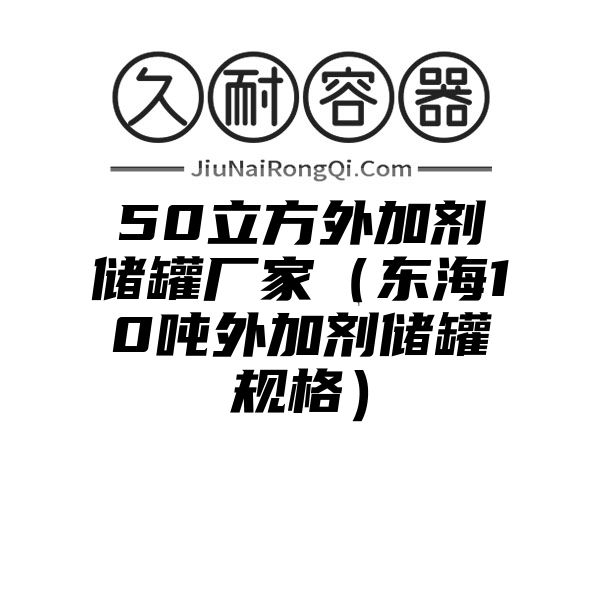 久耐容器

JiuNaiRongQi.Com

50立方外加剂储罐厂家（东海10吨外加剂储罐规格）